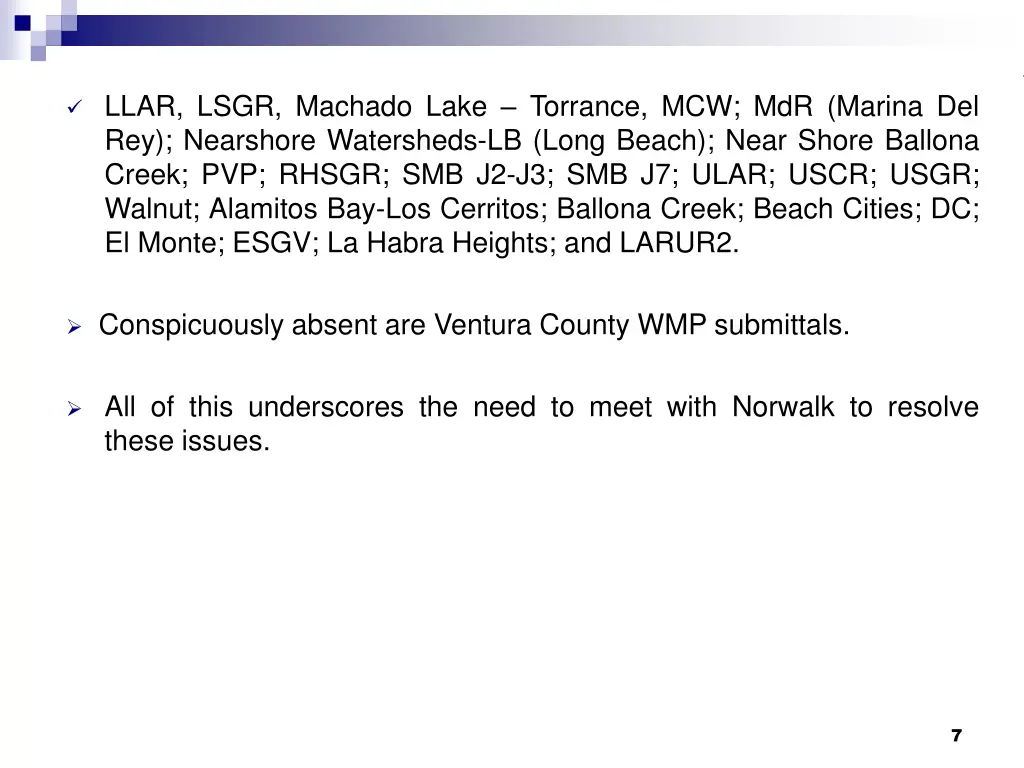 ✓ LLAR, LSGR, Machado Lake – Torrance, MCW; MdR (Marina Del Rey); Nearshore Watersheds-LB (Long Beach); Near Shore Ballona Creek; PVP; RHSGR; SMB J2-J3; SMB J7; ULAR; USCR; USGR; Walnut; Alamitos Bay-Los Cerritos; Ballona Creek; Beach Cities; DC; El Monte; ESGV; La Habra Heights; and LARUR2.

➢ Conspicuously absent are Ventura County WMP submittals.

➢ All of this underscores the need to meet with Norwalk to resolve these issues.

7